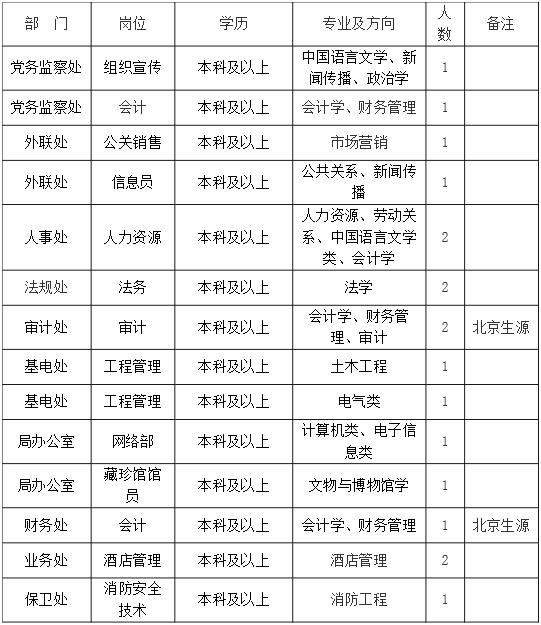 | 部 门 | 岗位 | 学历 | 专业及方向 | 人数 | 备注 |
|---|---|---|---|---|---|
| 党务监察处 | 组织宣传 | 本科及以上 | 中国语言文学、新闻传播、政治学 | 1 | |
| 党务监察处 | 会计 | 本科及以上 | 会计学、财务管理 | 1 | |
| 外联处 | 公关销售 | 本科及以上 | 市场营销 | 1 | |
| 外联处 | 信息员 | 本科及以上 | 公共关系、新闻传播 | 1 | |
| 人事处 | 人力资源 | 本科及以上 | 人力资源、劳动关系、中国语言文学类、会计学 | 2 | |
| 法规处 | 法务 | 本科及以上 | 法学 | 2 | |
| 审计处 | 审计 | 本科及以上 | 会计学、财务管理、审计 | 2 | 北京生源 |
| 基电处 | 工程管理 | 本科及以上 | 土木工程 | 1 | |
| 基电处 | 工程管理 | 本科及以上 | 电气类 | 1 | |
| 局办公室 | 网络部 | 本科及以上 | 计算机类、电子信息类 | 1 | |
| 局办公室 | 藏珍馆馆员 | 本科及以上 | 文物与博物馆学 | 1 | |
| 财务处 | 会计 | 本科及以上 | 会计学、财务管理 | 1 | 北京生源 |
| 业务处 | 酒店管理 | 本科及以上 | 酒店管理 | 2 | |
| 保卫处 | 消防安全技术 | 本科及以上 | 消防工程 | 1 | |